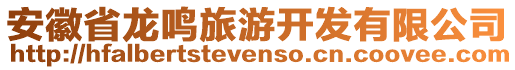 安徽省龙鸣旅游开发有限公司
http://hfalbertstevenso.cn.coovee.com